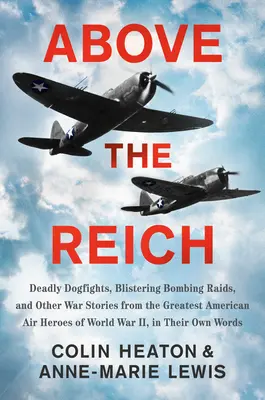 ABOVE

THE

REICH

Deadly Dogfights, Blistering Bombing Raids, and Other War Stories from the Greatest American Air Heroes of World War II, in Their Own Words

COLIN HEATON & ANNE-MARIE LEWIS